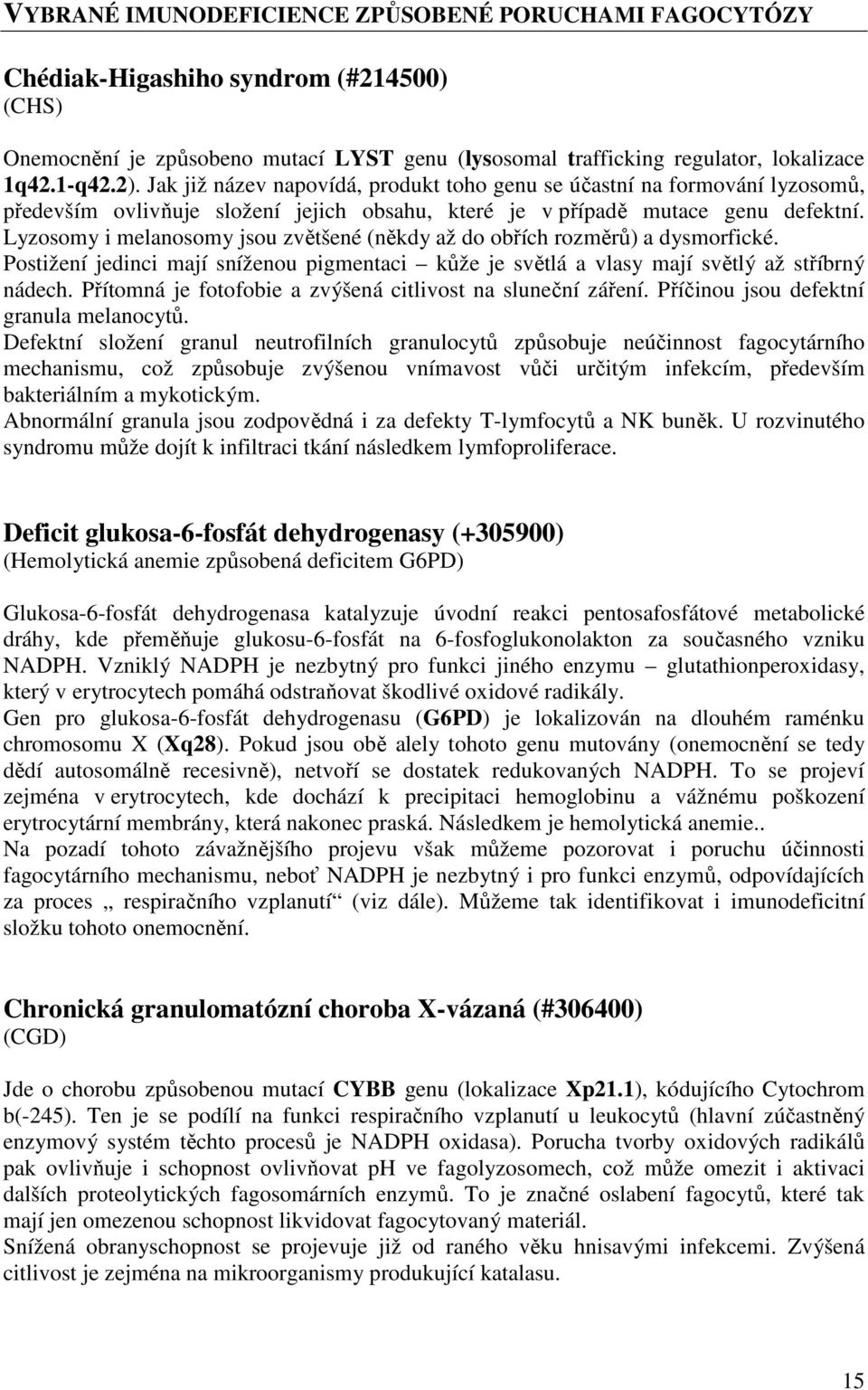 VYBRANÉ IMUNODEFICIENCE ZPŮSOBENÉ PORUCHAMI FAGOCYTÓZY

Chédiak-Higashiho syndrom (#214500)
(CHS)

Onemocnění je způsobeno mutací LYST genu (lysosomal trafficking regulator, lokalizace 1q42.1-q42.2). Jak již název napovídá, produkt toho genu se účastní na formování lyzosomů, především ovlivňuje složení jejich obsahu, které je v případě mutace genu defektní. Lyzosomy i melanosomy jsou zvětšené (někdy až do obřích rozměrů) a dysmorfické. Postižení jedinci mají sníženou pigmentaci – kůže je světlá a vlasy mají světlý až stříbrný nádech. Přítomná je fotofobie a zvýšená citlivost na sluneční záření. Příčinou jsou defektní granula melanocytů.
Defektní složení granul neutrofilních granulocytů způsobuje neúčinnost fagocytárního mechanismu, což způsobuje zvýšenou vnímavost vůči určitým infekcím, především bakteriálním a mykotickým.
Abnormální granula jsou zodpovědná i za defekty T-lymfocytů a NK buněk. U rozvinutého syndromu může dojít k infiltraci tkání následkem lymfoproliferace.

Deficit glukosa-6-fosfát dehydrogenasy (+305900)
(Hemolytická anemie způsobená deficitem G6PD)

Glukosa-6-fosfát dehydrogenasa katalyzuje úvodní reakci pentosafosfátové metabolické dráhy, kde přeměňuje glukosu-6-fosfát na 6-fosfoglukonolakton za současného vzniku NADPH. Vzniklý NADPH je nezbytný pro funkci jiného enzymu – glutathionperoxidasy, který v erytrocytech pomáhá odstraňovat škodlivé oxidové radikály.
Gen pro glukosa-6-fosfát dehydrogenasu (G6PD) je lokalizován na dlouhém raménku chromosomu X (Xq28). Pokud jsou obě alely tohoto genu mutovány (onemocnění se tedy dědí autosomálně recesivně), netvoří se dostatek redukovaných NADPH. To se projeví zejména v erytrocytech, kde dochází k precipitaci hemoglobinu a vážnému poškození erytrocytární membrány, která nakonec praská. Následkem je hemolytická anemie..
Na pozadí tohoto závažnějšího projevu však můžeme pozorovat i poruchu účinnosti fagocytárního mechanismu, neboť NADPH je nezbytný i pro funkci enzymů, odpovídajících za proces „ respiračního vzplanutí“ (viz dále). Můžeme tak identifikovat i imunodeficitní složku tohoto onemocnění.

Chronická granulomatózní choroba X-vázaná (#306400)
(CGD)

Jde o chorobu způsobenou mutací CYBB genu (lokalizace Xp21.1), kódujícího Cytochrom b(-245). Ten je se podílí na funkci respiračního vzplanutí u leukocytů (hlavní zúčastněný enzymový systém těchto procesů je NADPH oxidasa). Porucha tvorby oxidových radikálů pak ovlivňuje i schopnost ovlivňovat pH ve fagolyzosomech, což může omezit i aktivaci dalších proteolytických fagosomárních enzymů. To je značné oslabení fagocytů, které tak mají jen omezenou schopnost likvidovat fagocytovaný materiál.
Snížená obranyschopnost se projevuje již od raného věku hnisavými infekcemi. Zvýšená citlivost je zejména na mikroorganismy produkující katalasu.

15